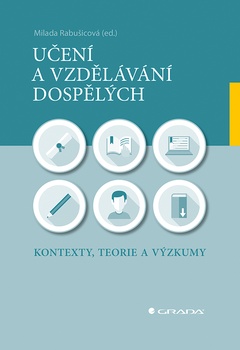 Milada Rabušicová (ed.)

UČENÍ A VZDĚLÁVÁNÍ DOSPĚLÝCH

KONTEXTY, TEORIE A VÝZKUMY

GRADA